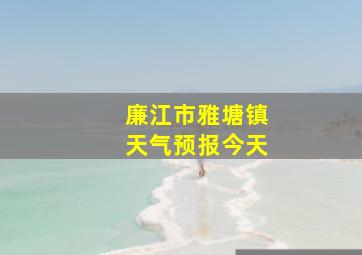 廉江市雅塘镇
天气预报今天